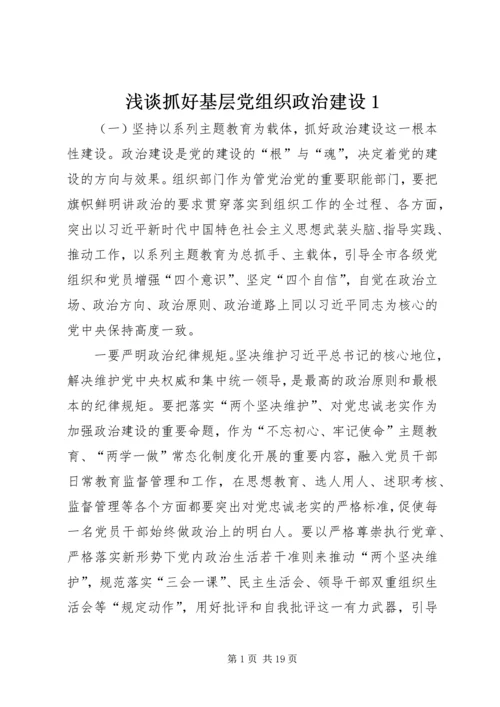 浅谈抓好基层党组织政治建设 1

（一）坚持以系列主题教育为载体，抓好政治建设这一根本性建设。政治建设是党的建设的“根”与“魂”，决定着党的建设的方向与效果。组织部门作为管党治党的重要职能部门，要把旗帜鲜明讲政治的要求贯穿落实到组织工作的全过程、各方面，突出以习近平新时代中国特色社会主义思想武装头脑、指导实践、推动工作，以系列主题教育为总抓手、主载体，引导全市各级党组织和党员增强“四个意识”、坚定“四个自信”，自觉在政治立场、政治方向、政治原则、政治道路上同以习近平同志为核心的党中央保持高度一致。

一要严明政治纪律规矩。坚决维护习近平总书记的核心地位，解决维护党中央权威和集中统一领导，是最高的政治原则和最根本的纪律规矩。要把落实“两个坚决维护”、对党忠诚老实作为加强政治建设的重要命题，作为“不忘初心、牢记使命”主题教育、“两学一做”常态化制度化开展的重要内容，融入党员干部日常教育监督管理和工作，在思想教育、选人用人、述职考核、监督管理等各个方面都要突出对党忠诚老实的严格标准，促使每一名党员干部始终做政治上的明白人。要以严格尊崇执行党章、严格落实新形势下党内政治生活若干准则来推动“两个坚决维护”，规范落实“三会一课”、民主生活会、领导干部双重组织生活会等“规定动作”，用好批评和自我批评这一有力武器，引导

第 1 页 共 19 页